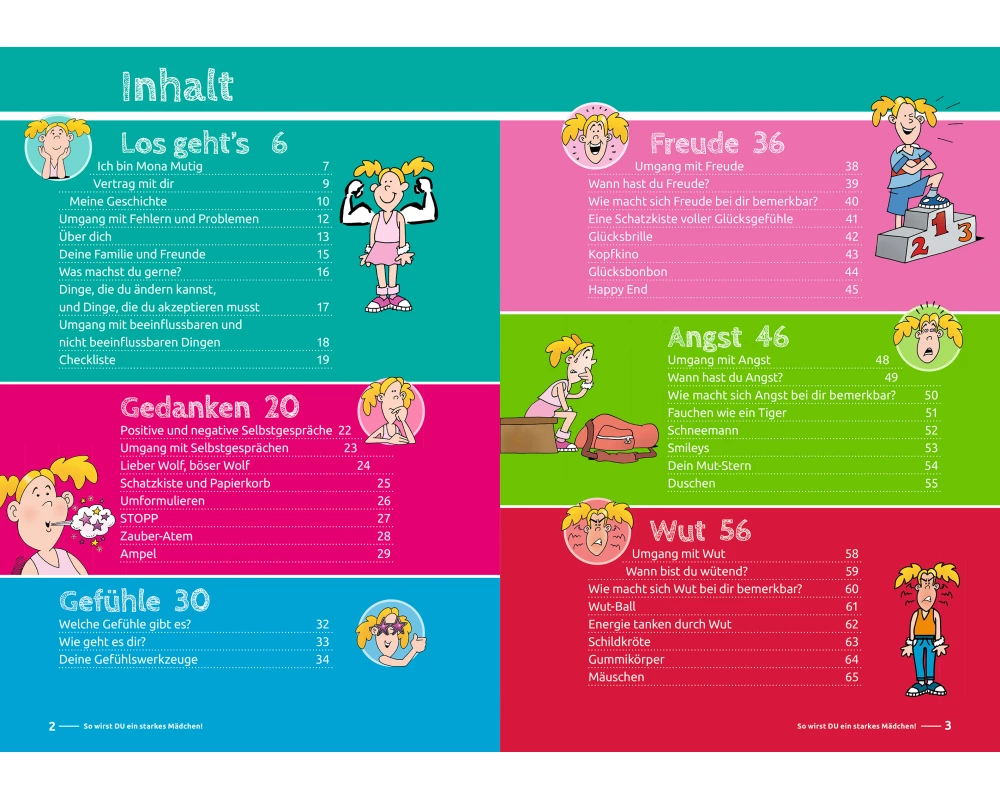 Inhalt

Los geht's 6
Ich bin Mona Mutig 7
Vertrag mit dir 9
Meine Geschichte 10
Umgang mit Fehlern und Problemen 12
Über dich 13
Deine Familie und Freunde 15
Was machst du gerne? 16
Dinge, die du ändern kannst, und Dinge, die du akzeptieren musst 17
Umgang mit beeinflussbaren und nicht beeinflussbaren Dingen 18
Checkliste 19

Gedanken 20
Positive und negative Selbstgespräche 22
Umgang mit Selbstgesprächen 23
Lieber Wolf, böser Wolf 24
Schatzkiste und Papierkorb 25
Umformulieren 26
STOPP 27
Zauber-Atem 28
Ampel 29

Gefühle 30
Welche Gefühle gibt es? 32
Wie geht es dir? 33
Deine Gefühlswerkzeuge 34

2 —— So wirst DU ein starkes Mädchen!

Freude 36
Umgang mit Freude 38
Wann hast du Freude? 39
Wie macht sich Freude bei dir bemerkbar? 40
Eine Schatzkiste voller Glücksgefühle 41
Glücksbrille 42
Kopfkino 43
Glücksbonbon 44
Happy End 45

Angst 46
Umgang mit Angst 48
Wann hast du Angst? 49
Wie macht sich Angst bei dir bemerkbar? 50
Fauchen wie ein Tiger 51
Schneemann 52
Smileys 53
Dein Mut-Stern 54
Duschen 55

Wut 56
Umgang mit Wut 58
Wann bist du wütend? 59
Wie macht sich Wut bei dir bemerkbar? 60
Wut-Ball 61
Energie tanken durch Wut 62
Schildkröte 63
Gummikörper 64
Mäuschen 65

So wirst DU ein starkes Mädchen! —— 3